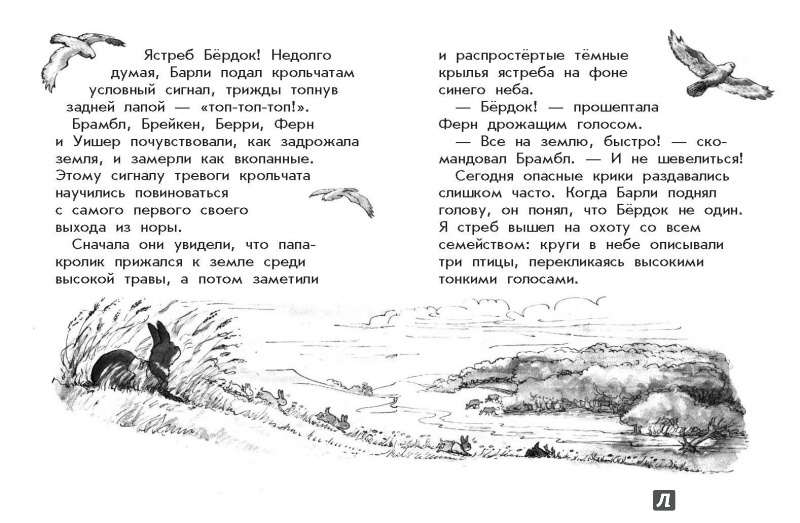 Ястреб Бёрдок! Недолго думая, Барли подал крольчатам условный сигнал, трижды топнув задней лапой — «топ-топ-топ!».

Брамбл, Брейкен, Берри, Ферн и Уишер почувствовали, как задрожала земля, и замерли как вкопанные. Этому сигналу тревоги крольчата научились повиноваться с самого первого своего выхода из норы.

Сначала они увидели, что папа-кролик прижался к земле среди высокой травы, а потом заметили и распростёртые тёмные крылья ястреба на фоне синего неба.

— Бёрдок! — прошептала Ферн дрожащим голосом.

— Все на землю, быстро! — скомандовал Брамбл. — И не шевелиться!

Сегодня опасные крики раздавались слишком часто. Когда Барли поднял голову, он понял, что Бёрдок не один. Я стреб вышел на охоту со всем семейством: круги в небе описывали три птицы, перекликаясь высокими тонкими голосами.

Л